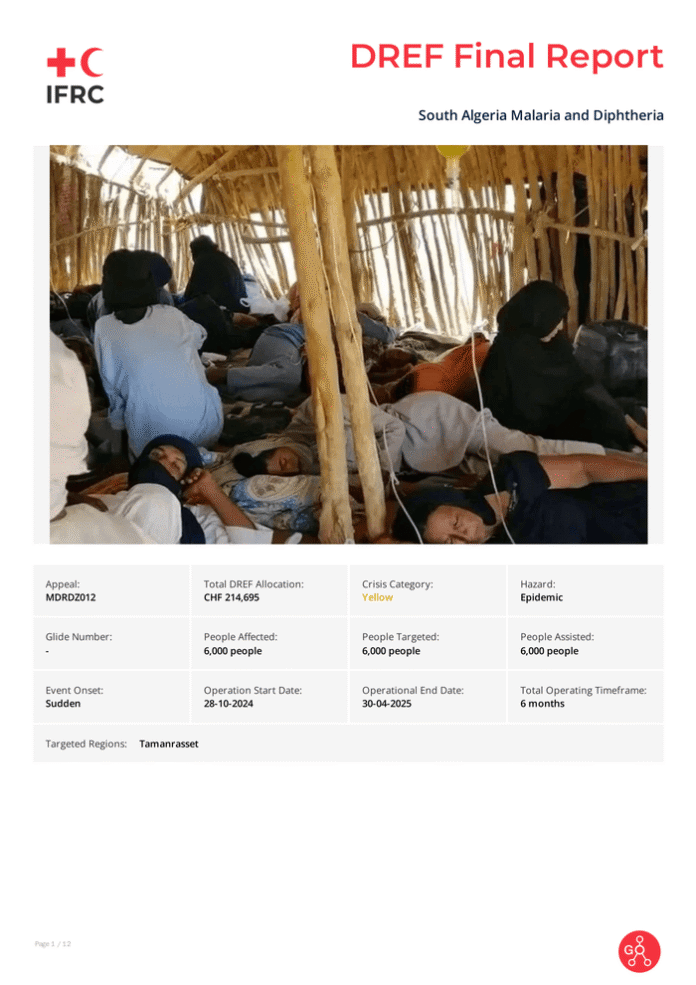 IFRC

DREF Final Report

South Algeria Malaria and Diphtheria

Appeal:
MDRDZ012

Total DREF Allocation:
CHF 214,695

Crisis Category:
Yellow

Hazard:
Epidemic

Glide Number:
-

People Affected:
6,000 people

People Targeted:
6,000 people

People Assisted:
6,000 people

Event Onset:
Sudden

Operation Start Date:
28-10-2024

Operational End Date:
30-04-2025

Total Operating Timeframe:
6 months

Targeted Regions: Tamanrasset

Page 1 / 12